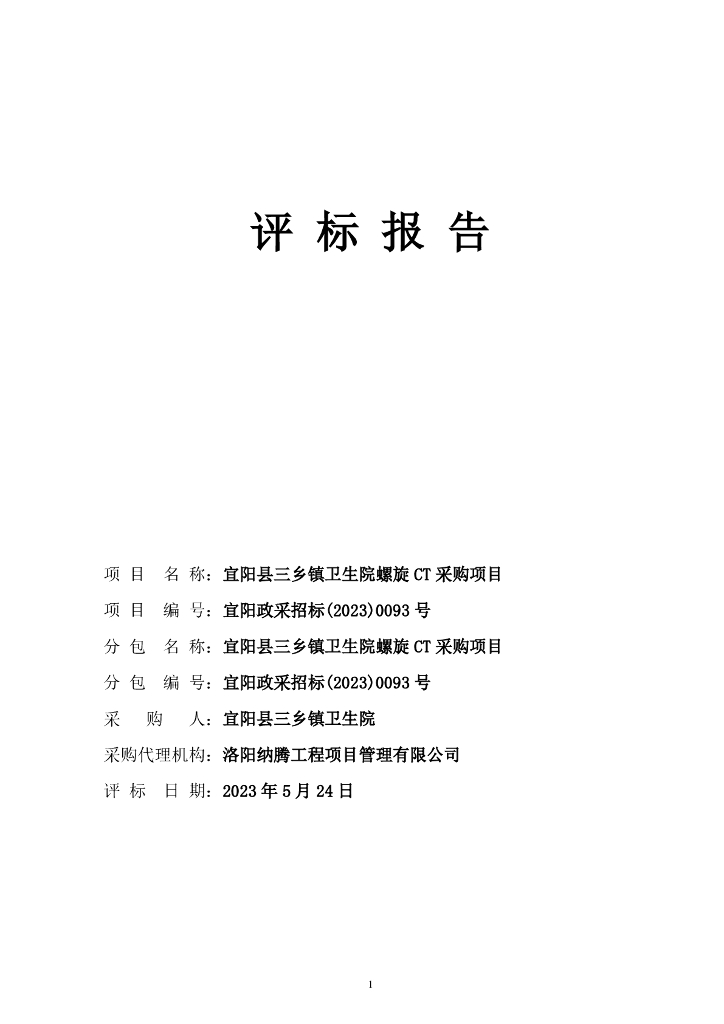 评 标 报 告

项 目 名 称：宜阳县三乡镇卫生院螺旋 CT 采购项目

项 目 编 号：宜阳政采招标(2023)0093 号

分 包 名 称：宜阳县三乡镇卫生院螺旋 CT 采购项目

分 包 编 号：宜阳政采招标(2023)0093 号

采 购 人：宜阳县三乡镇卫生院

采购代理机构：洛阳纳腾工程项目管理有限公司

评 标 日 期：2023 年 5 月 24 日

1